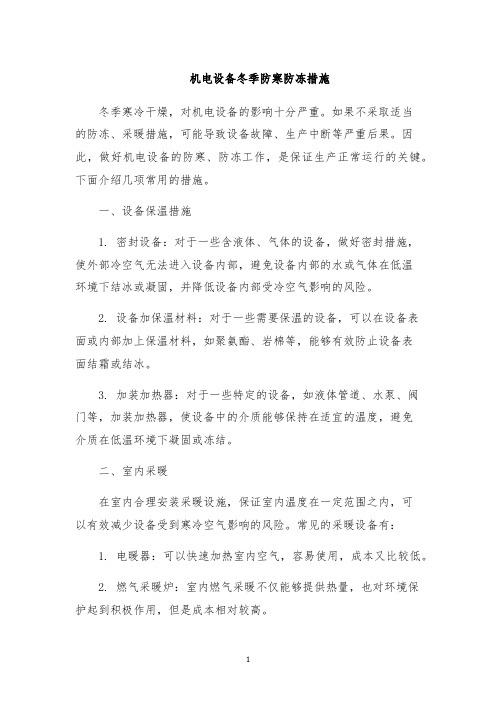 机电设备冬季防寒防冻措施

冬季寒冷干燥，对机电设备的影响十分严重。如果不采取适当的防冻、采暖措施，可能导致设备故障、生产中断等严重后果。因此，做好机电设备的防寒、防冻工作，是保证生产正常运行的关键。下面介绍几项常用的措施。

一、设备保温措施

1. 密封设备：对于一些含液体、气体的设备，做好密封措施，使外部冷空气无法进入设备内部，避免设备内部的水或气体在低温环境下结冰或凝固，并降低设备内部受冷空气影响的风险。

2. 设备加保温材料：对于一些需要保温的设备，可以在设备表面或内部加上保温材料，如聚氨酯、岩棉等，能够有效防止设备表面结霜或结冰。

3. 加装加热器：对于一些特定的设备，如液体管道、水泵、阀门等，加装加热器，使设备中的介质能够保持在适宜的温度，避免介质在低温环境下凝固或冻结。

二、室内采暖

在室内合理安装采暖设施，保证室内温度在一定范围之内，可以有效减少设备受到寒冷空气影响的风险。常见的采暖设备有：

1. 电暖器：可以快速加热室内空气，容易使用，成本又比较低。

2. 燃气采暖炉：室内燃气采暖不仅能够提供热量，也对环境保护起到积极作用，但是成本相对较高。

1